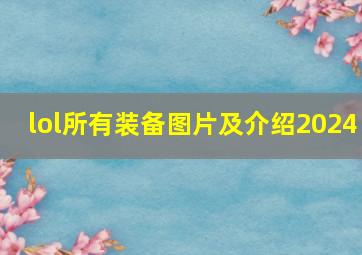 lol所有装备图片及介绍2024